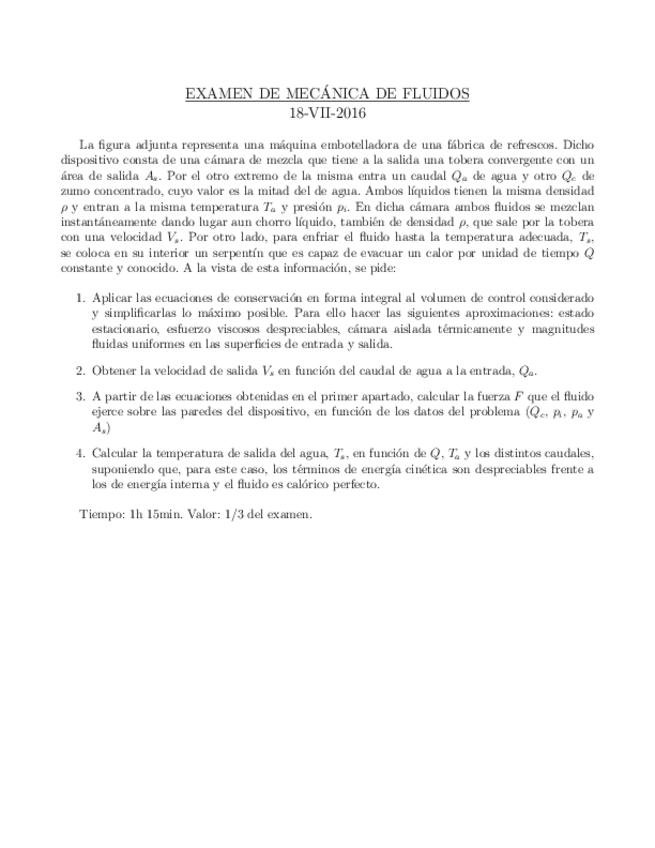 EXAMEN DE MECÁNICA DE FLUIDOS
18-VII-2016

La figura adjunta representa una máquina embotelladora de una fábrica de refrescos. Dicho dispositivo consta de una cámara de mezcla que tiene a la salida una tobera convergente con un área de salida $A_s$. Por el otro extremo de la misma entra un caudal $Q_a$ de agua y otro $Q_c$ de zumo concentrado, cuyo valor es la mitad del de agua. Ambos líquidos tienen la misma densidad $\rho$ y entran a la misma temperatura $T_a$ y presión $p_i$. En dicha cámara ambos fluidos se mezclan instantáneamente dando lugar aun chorro líquido, también de densidad $\rho$, que sale por la tobera con una velocidad $V_s$. Por otro lado, para enfriar el fluido hasta la temperatura adecuada, $T_s$, se coloca en su interior un serpentín que es capaz de evacuar un calor por unidad de tiempo $Q$ constante y conocido. A la vista de esta información, se pide:

1. Aplicar las ecuaciones de conservación en forma integral al volumen de control considerado y simplificarlas lo máximo posible. Para ello hacer las siguientes aproximaciones: estado estacionario, esfuerzo viscosos despreciables, cámara aislada térmicamente y magnitudes fluidas uniformes en las superficies de entrada y salida.

2. Obtener la velocidad de salida $V_s$ en función del caudal de agua a la entrada, $Q_a$.

3. A partir de las ecuaciones obtenidas en el primer apartado, calcular la fuerza $F$ que el fluido ejerce sobre las paredes del dispositivo, en función de los datos del problema ($Q_c$, $p_i$, $p_a$ y $A_s$)

4. Calcular la temperatura de salida del agua, $T_s$, en función de $Q$, $T_a$ y los distintos caudales, suponiendo que, para este caso, los términos de energía cinética son despreciables frente a los de energía interna y el fluido es calórico perfecto.

Tiempo: 1h 15min. Valor: 1/3 del examen.